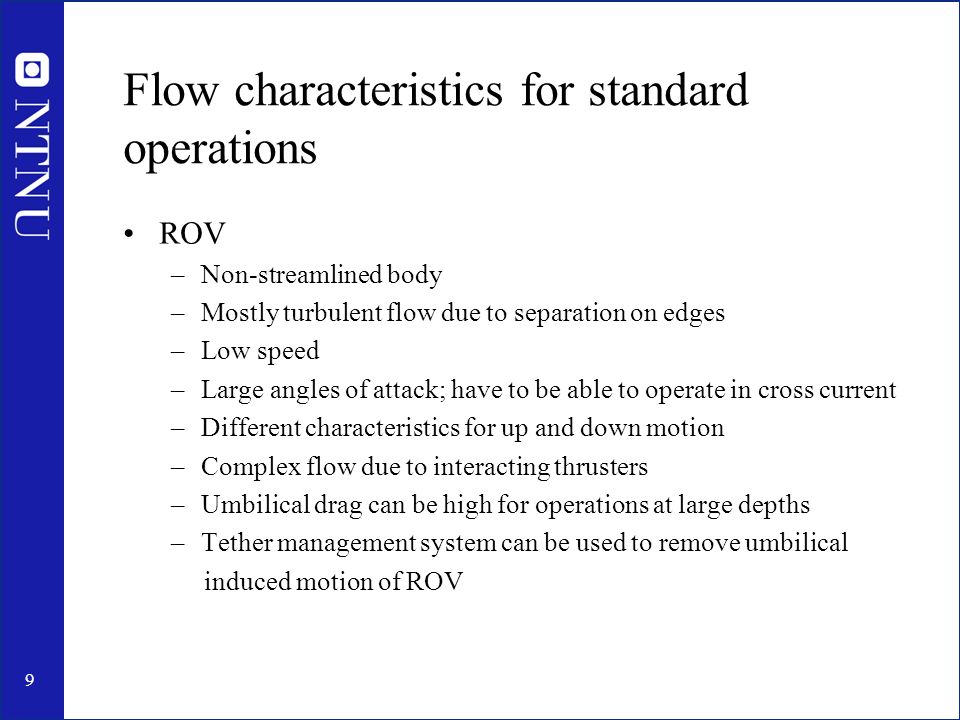 NTNU

Flow characteristics for standard operations

• ROV
– Non-streamlined body
– Mostly turbulent flow due to separation on edges
– Low speed
– Large angles of attack; have to be able to operate in cross current
– Different characteristics for up and down motion
– Complex flow due to interacting thrusters
– Umbilical drag can be high for operations at large depths
– Tether management system can be used to remove umbilical induced motion of ROV

9